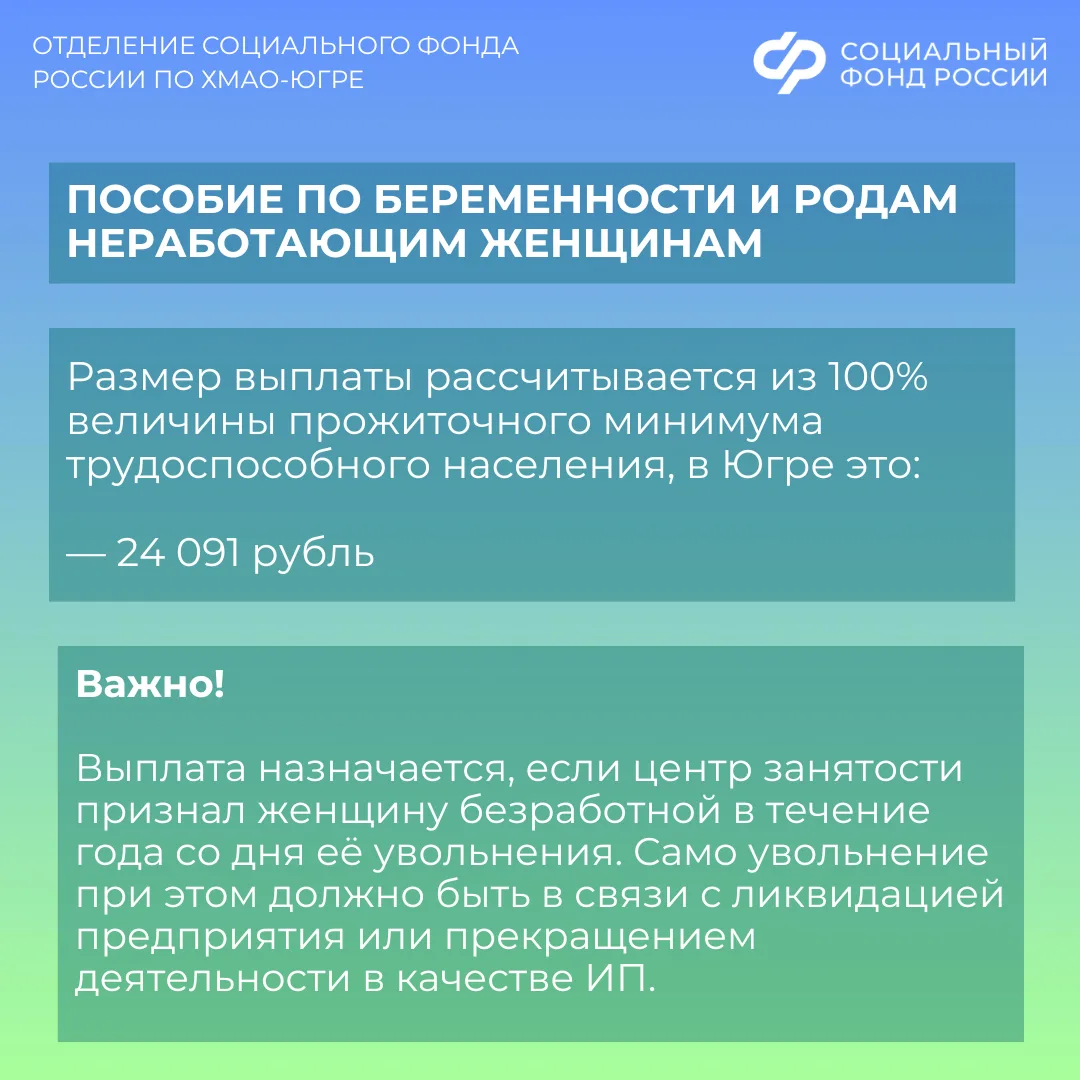 ОТДЕЛЕНИЕ СОЦИАЛЬНОГО ФОНДА РОССИИ ПО ХМАО-ЮГРЕ

СОЦИАЛЬНЫЙ ФОНД РОССИИ

ПОСОБИЕ ПО БЕРЕМЕННОСТИ И РОДАМ НЕРАБОТАЮЩИМ ЖЕНЩИНАМ

Размер выплаты рассчитывается из 100% величины прожиточного минимума трудоспособного населения, в Югре это:

— 24 091 рубль

Важно!

Выплата назначается, если центр занятости признал женщину безработной в течение года со дня её увольнения. Само увольнение при этом должно быть в связи с ликвидацией предприятия или прекращением деятельности в качестве ИП.